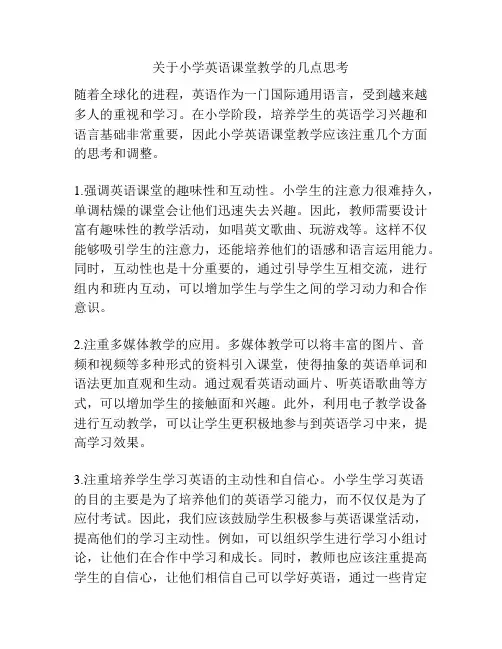 关于小学英语课堂教学的几点思考

随着全球化的进程，英语作为一门国际通用语言，受到越来越多人的重视和学习。在小学阶段，培养学生的英语学习兴趣和语言基础非常重要，因此小学英语课堂教学应该注重几个方面的思考和调整。

1.强调英语课堂的趣味性和互动性。小学生的注意力很难持久，单调枯燥的课堂会让他们迅速失去兴趣。因此，教师需要设计富有趣味性的教学活动，如唱英文歌曲、玩游戏等。这样不仅能够吸引学生的注意力，还能培养他们的语感和语言运用能力。同时，互动性也是十分重要的，通过引导学生互相交流，进行组内和班内互动，可以增加学生与学生之间的学习动力和合作意识。

2.注重多媒体教学的应用。多媒体教学可以将丰富的图片、音频和视频等多种形式的资料引入课堂，使得抽象的英语单词和语法更加直观和生动。通过观看英语动画片、听英语歌曲等方式，可以增加学生的接触面和兴趣。此外，利用电子教学设备进行互动教学，可以让学生更积极地参与到英语学习中来，提高学习效果。

3.注重培养学生学习英语的主动性和自信心。小学生学习英语的目的主要是为了培养他们的英语学习能力，而不仅仅是为了应付考试。因此，我们应该鼓励学生积极参与英语课堂活动，提高他们的学习主动性。例如，可以组织学生进行学习小组讨论，让他们在合作中学习和成长。同时，教师也应该注重提高学生的自信心，让他们相信自己可以学好英语，通过一些肯定